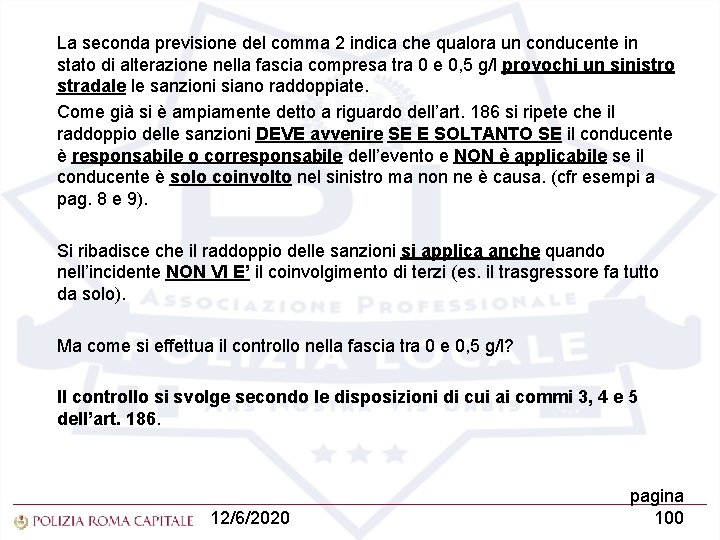 La seconda previsione del comma 2 indica che qualora un conducente in stato di alterazione nella fascia compresa tra 0 e 0,5 g/l provochi un sinistro stradale le sanzioni siano raddoppiate.

Come già si è ampiamente detto a riguardo dell'art. 186 si ripete che il raddoppio delle sanzioni DEVE avvenire SE E SOLTANTO SE il conducente è responsabile o corresponsabile dell'evento e NON è applicabile se il conducente è solo coinvolto nel sinistro ma non ne è causa. (cfr esempi a pag. 8 e 9).

Si ribadisce che il raddoppio delle sanzioni si applica anche quando nell'incidente NON VI E' il coinvolgimento di terzi (es. il trasgressore fa tutto da solo).

Ma come si effettua il controllo nella fascia tra 0 e 0,5 g/l?

Il controllo si svolge secondo le disposizioni di cui ai commi 3, 4 e 5 dell'art. 186.

ASSOCIAZIONE PROFESSIONALE
POLIZIA LOCALE
ARS NOSTRA VIS URBIS

POLIZIA ROMA CAPITALE 12/6/2020 pagina 100